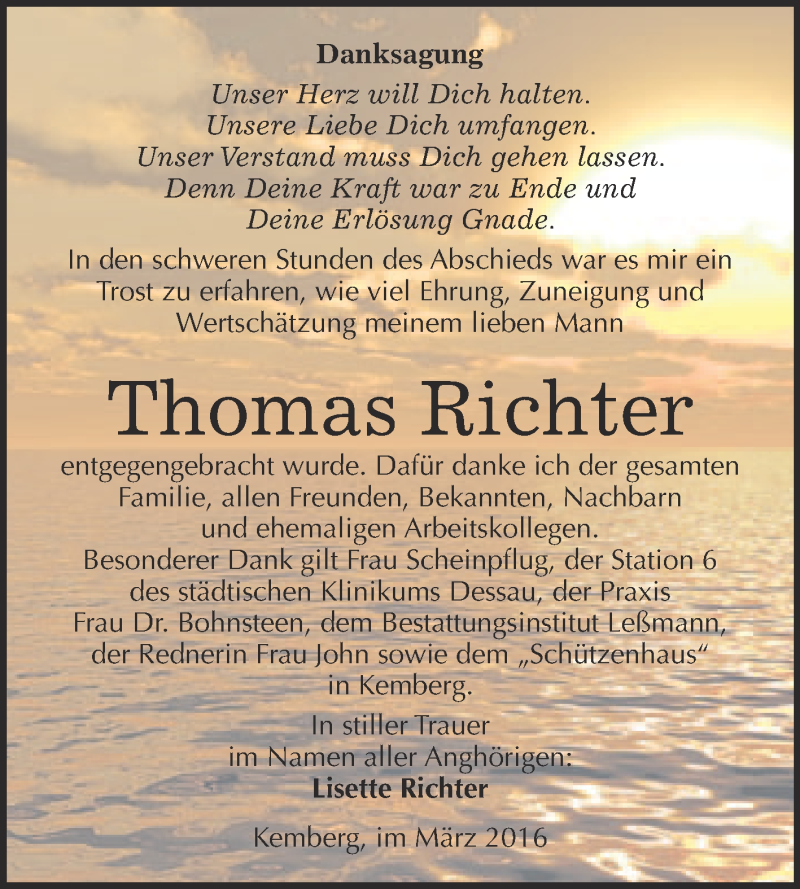 Danksagung

Unser Herz will Dich halten.
Unsere Liebe Dich umfangen.
Unser Verstand muss Dich gehen lassen.
Denn Deine Kraft war zu Ende und
Deine Erlösung Gnade.

In den schweren Stunden des Abschieds war es mir ein Trost zu erfahren, wie viel Ehrung, Zuneigung und Wertschätzung meinem lieben Mann

Thomas Richter

entgegengebracht wurde. Dafür danke ich der gesamten Familie, allen Freunden, Bekannten, Nachbarn und ehemaligen Arbeitskollegen.
Besonderer Dank gilt Frau Scheinpflug, der Station 6 des städtischen Klinikums Dessau, der Praxis Frau Dr. Bohnsteen, dem Bestattungsinstitut Leßmann, der Rednerin Frau John sowie dem „Schützenhaus“ in Kemberg.

In stiller Trauer
im Namen aller Anghörigen:
Lisette Richter

Kemberg, im März 2016